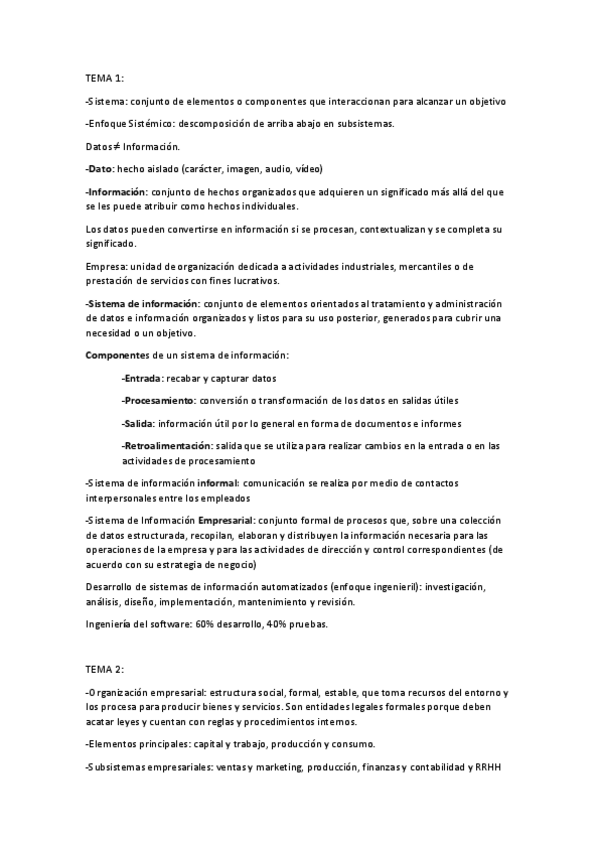 TEMA 1:

-Sistema: conjunto de elementos o componentes que interaccionan para alcanzar un objetivo

-Enfoque Sistémico: descomposición de arriba abajo en subsistemas.

Datos≠ Información.

-Dato: hecho aislado (carácter, imagen, audio, vídeo)

-Información: conjunto de hechos organizados que adquieren un significado más allá del que se les puede atribuir como hechos individuales.

Los datos pueden convertirse en información si se procesan, contextualizan y se completa su significado.

Empresa: unidad de organización dedicada a actividades industriales, mercantiles o de prestación de servicios con fines lucrativos.

-Sistema de información: conjunto de elementos orientados al tratamiento y administración de datos e información organizados y listos para su uso posterior, generados para cubrir una necesidad o un objetivo.

Componentes de un sistema de información:

-Entrada: recabar y capturar datos

-Procesamiento: conversión o transformación de los datos en salidas útiles

-Salida: información útil por lo general en forma de documentos e informes

-Retroalimentación: salida que se utiliza para realizar cambios en la entrada o en las actividades de procesamiento

-Sistema de información informal: comunicación se realiza por medio de contactos interpersonales entre los empleados

-Sistema de Información Empresarial: conjunto formal de procesos que, sobre una colección de datos estructurada, recopilan, elaboran y distribuyen la información necesaria para las operaciones de la empresa y para las actividades de dirección y control correspondientes (de acuerdo con su estrategia de negocio)

Desarrollo de sistemas de información automatizados (enfoque ingenieril): investigación, análisis, diseño, implementación, mantenimiento y revisión.

Ingeniería del software: 60% desarrollo, 40% pruebas.

TEMA 2:

-Organización empresarial: estructura social, formal, estable, que toma recursos del entorno y los procesa para producir bienes y servicios. Son entidades legales formales porque deben acatar leyes y cuentan con reglas y procedimientos internos.

-Elementos principales: capital y trabajo, producción y consumo.

-Subsistemas empresariales: ventas y marketing, producción, finanzas y contabilidad y RRHH